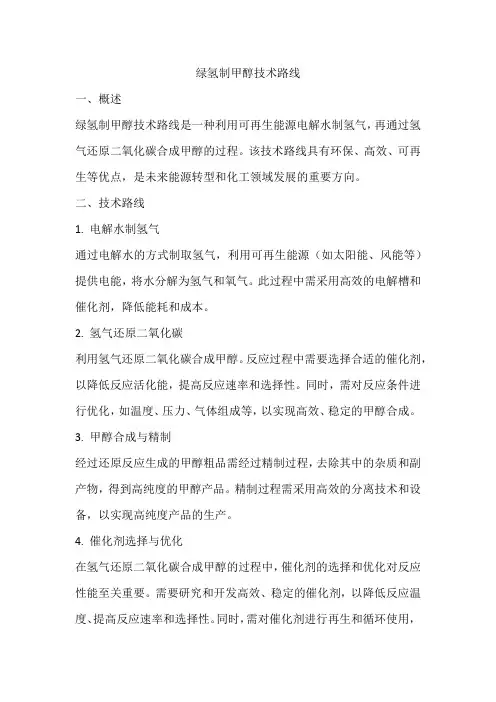 绿氢制甲醇技术路线

一、概述

绿氢制甲醇技术路线是一种利用可再生能源电解水制氢气，再通过氢气还原二氧化碳合成甲醇的过程。该技术路线具有环保、高效、可再生等优点，是未来能源转型和化工领域发展的重要方向。

二、技术路线

1. 电解水制氢气

通过电解水的方式制取氢气，利用可再生能源（如太阳能、风能等）提供电能，将水分解为氢气和氧气。此过程中需采用高效的电解槽和催化剂，降低能耗和成本。

2. 氢气还原二氧化碳

利用氢气还原二氧化碳合成甲醇。反应过程中需要选择合适的催化剂，以降低反应活化能，提高反应速率和选择性。同时，需对反应条件进行优化，如温度、压力、气体组成等，以实现高效、稳定的甲醇合成。

3. 甲醇合成与精制

经过还原反应生成的甲醇粗品需经过精制过程，去除其中的杂质和副产物，得到高纯度的甲醇产品。精制过程需采用高效的分离技术和设备，以实现高纯度产品的生产。

4. 催化剂选择与优化

在氢气还原二氧化碳合成甲醇的过程中，催化剂的选择和优化对反应性能至关重要。需要研究和开发高效、稳定的催化剂，以降低反应温度、提高反应速率和选择性。同时，需对催化剂进行再生和循环使用，